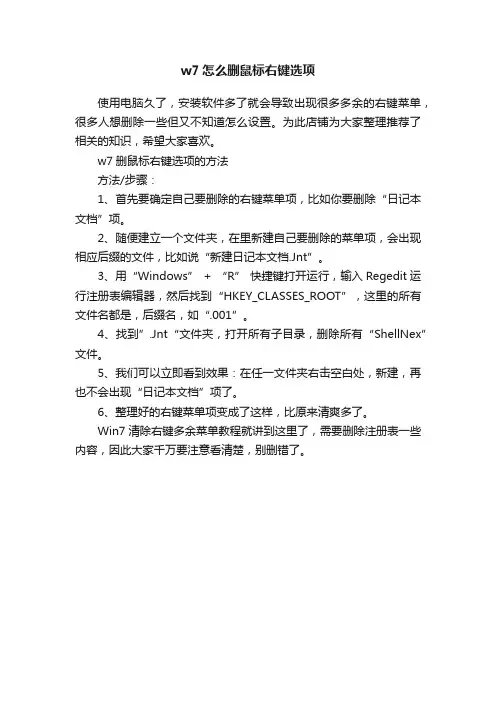 w7 怎么删鼠标右键选项

使用电脑久了，安装软件多了就会导致出现很多多余的右键菜单，很多人想删除一些但又不知道怎么设置。为此店铺为大家整理推荐了相关的知识，希望大家喜欢。

w7 删鼠标右键选项的方法

方法/步骤：

1、首先要确定自己要删除的右键菜单项，比如你要删除“日记本文档”项。

2、随便建立一个文件夹，在里新建自己要删除的菜单项，会出现相应后缀的文件，比如说“新建日记本文档.Jnt”。

3、用“Windows” + “R” 快捷键打开运行，输入 Regedit 运行注册表编辑器，然后找到“HKEY_CLASSES_ROOT”，这里的所有文件名都是，后缀名，如“.001”。

4、找到”.Jnt“文件夹，打开所有子目录，删除所有“ShellNex”文件。

5、我们可以立即看到效果：在任一文件夹右击空白处，新建，再也不会出现“日记本文档”项了。

6、整理好的右键菜单项变成了这样，比原来清爽多了。

Win7 清除右键多余菜单教程就讲到这里了，需要删除注册表一些内容，因此大家千万要注意看清楚，别删错了。